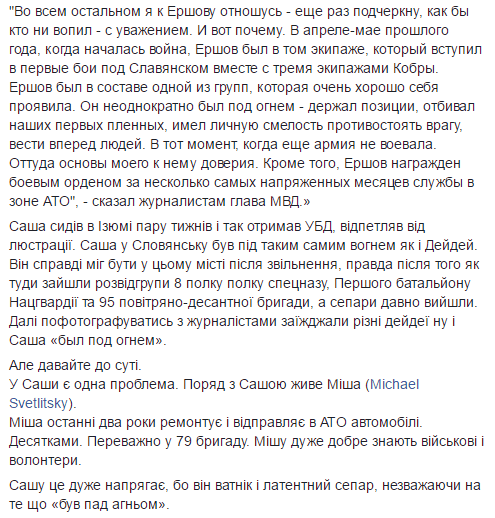 "Во всем остальном я к Ершову отношусь - еще раз подчеркну, как бы кто ни вопил - с уважением. И вот почему. В апреле-мае прошлого года, когда началась война, Ершов был в том экипаже, который вступил в первые бои под Славянском вместе с тремя экипажами Кобры. Ершов был в составе одной из групп, которая очень хорошо себя проявила. Он неоднократно был под огнем - держал позиции, отбивал наших первых пленных, имел личную смелость противостоять врагу, вести вперед людей. В тот момент, когда еще армия не воевала. Оттуда основы моего к нему доверия. Кроме того, Ершов награжден боевым орденом за несколько самых напряженных месяцев службы в зоне АТО", - сказал журналистам глава МВД.»

Саша сидів в Ізюмі пару тижнів і так отримав УБД, відпетляв від люстрації. Саша у Словянську був під таким самим вогнем як і Дейдей. Він справді міг бути у цьому місті після звільнення, правда після того як туди зайшли розвідгрупи 8 полку полку спецназу, Першого батальйону Нацгвардії та 95 повітряно-десантної бригади, а сепари давно вийшли. Далі пофотографуватись з журналістами заїжджали різні дейдеї ну і Саша «был под огнем».

Але давайте до суті.
У Саши є одна проблема. Поряд з Сашою живе Міша (Michael Svetlitsky).
Міша останні два роки ремонтує і відправляє в АТО автомобілі. Десятками. Переважно у 79 бригаду. Мішу дуже добре знають військові і волонтери.

Сашу це дуже напрягає, бо він ватнік і латентний сепар, незважаючи на те що «був пад агньом».